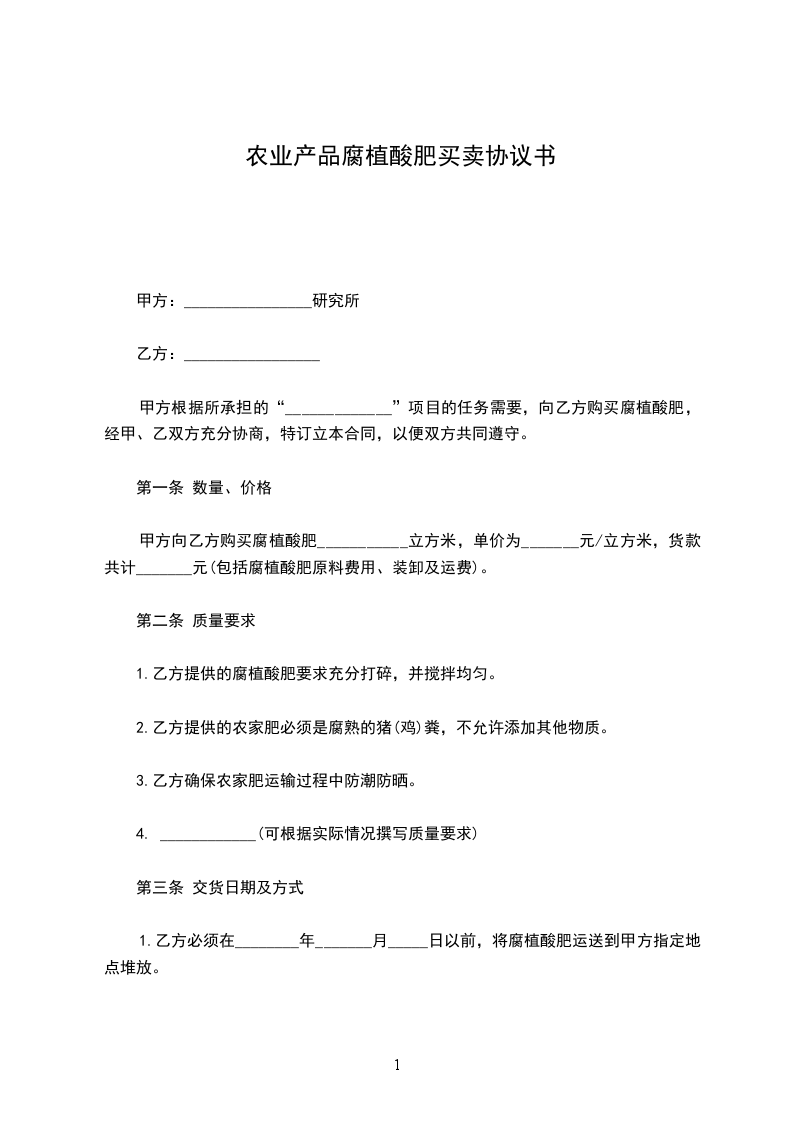 农业产品腐植酸肥买卖协议书

甲方：________________研究所

乙方：_________________

甲方根据所承担的“_____________”项目的任务需要，向乙方购买腐植酸肥，经甲、乙双方充分协商，特订立本合同，以便双方共同遵守。

第一条 数量、价格

甲方向乙方购买腐植酸肥___________立方米，单价为_______元/立方米，货款共计_______元(包括腐植酸肥原料费用、装卸及运费)。

第二条 质量要求

1.乙方提供的腐植酸肥要求充分打碎，并搅拌均匀。

2.乙方提供的农家肥必须是腐熟的猪(鸡)粪，不允许添加其他物质。

3.乙方确保农家肥运输过程中防潮防晒。

4. ____________(可根据实际情况撰写质量要求)

第三条 交货日期及方式

1.乙方必须在________年_______月_____日以前，将腐植酸肥运送到甲方指定地点堆放。

1